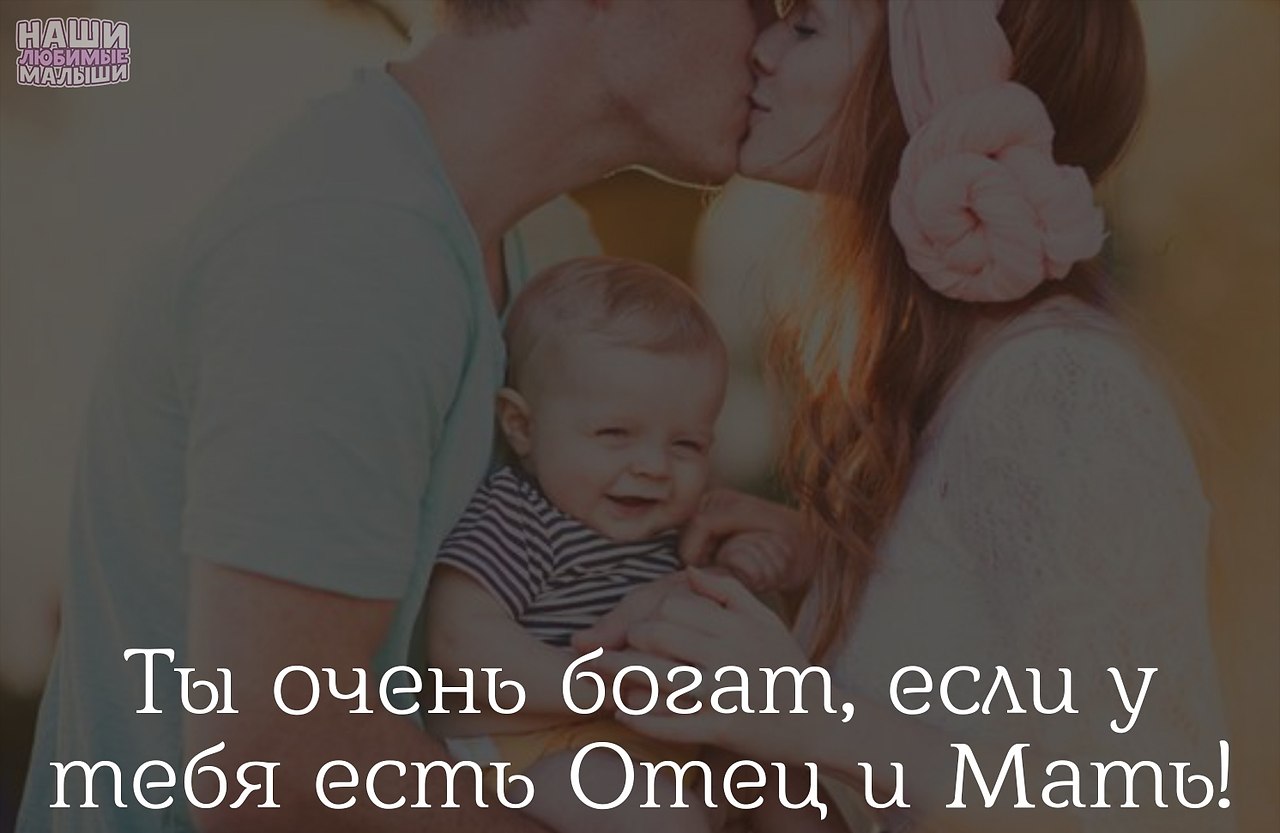 НАШИ ЛЮБИМЫЕ МАЛЫШИ

Ты очень богат, если у тебя есть Отец и Мать!